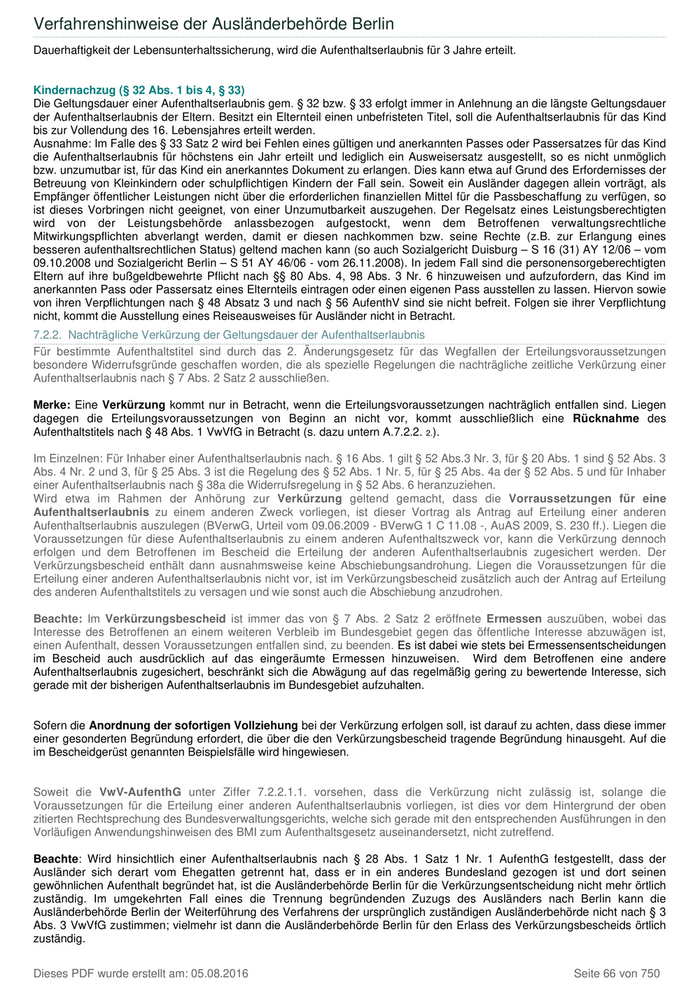 Verfahrenshinweise der Ausländerbehörde Berlin

Dauerhaftigkeit der Lebensunterhaltssicherung, wird die Aufenthaltserlaubnis für 3 Jahre erteilt.

Kindernachzug (§ 32 Abs. 1 bis 4, § 33)
Die Geltungsdauer einer Aufenthaltserlaubnis gem. § 32 bzw. § 33 erfolgt immer in Anlehnung an die längste Geltungsdauer der Aufenthaltserlaubnis der Eltern. Besitzt ein Elternteil einen unbefristeten Titel, soll die Aufenthaltserlaubnis für das Kind bis zur Vollendung des 16. Lebensjahres erteilt werden.
Ausnahme: Im Falle des § 33 Satz 2 wird bei Fehlen eines gültigen und anerkannten Passes oder Passersatzes für das Kind die Aufenthaltserlaubnis für höchstens ein Jahr erteilt und lediglich ein Ausweisersatz ausgestellt, so es nicht unmöglich bzw. unzumutbar ist, für das Kind ein anerkanntes Dokument zu erlangen. Dies kann etwa auf Grund des Erfordernisses der Betreuung von Kleinkindern oder schulpflichtigen Kindern der Fall sein. Soweit ein Ausländer dagegen allein vorträgt, als Empfänger öffentlicher Leistungen nicht über die erforderlichen finanziellen Mittel für die Passbeschaffung zu verfügen, so ist dieses Vorbringen nicht geeignet, von einer Unzumutbarkeit auszugehen. Der Regelsatz eines Leistungsberechtigten wird von der Leistungsbehörde anlassbezogen aufgestockt, wenn dem Betroffenen verwaltungsrechtliche Mitwirkungspflichten abverlangt werden, damit er diesen nachkommen bzw. seine Rechte (z.B. zur Erlangung eines besseren aufenthaltsrechtlichen Status) geltend machen kann (so auch Sozialgericht Duisburg – S 16 (31) AY 12/06 – vom 09.10.2008 und Sozialgericht Berlin – S 51 AY 46/06 - vom 26.11.2008). In jedem Fall sind die personensorgeberechtigten Eltern auf ihre bußgeldbewehrte Pflicht nach §§ 80 Abs. 4, 98 Abs. 3 Nr. 6 hinzuweisen und aufzufordern, das Kind im anerkannten Pass oder Passersatz eines Elternteils eintragen oder einen eigenen Pass ausstellen zu lassen. Hiervon sowie von ihren Verpflichtungen nach § 48 Absatz 3 und nach § 56 AufenthV sind sie nicht befreit. Folgen sie ihrer Verpflichtung nicht, kommt die Ausstellung eines Reiseausweises für Ausländer nicht in Betracht.

7.2.2. Nachträgliche Verkürzung der Geltungsdauer der Aufenthaltserlaubnis
Für bestimmte Aufenthaltstitel sind durch das 2. Änderungsgesetz für das Wegfallen der Erteilungsvoraussetzungen besondere Widerrufsgründe geschaffen worden, die als spezielle Regelungen die nachträgliche zeitliche Verkürzung einer Aufenthaltserlaubnis nach § 7 Abs. 2 Satz 2 ausschließen.

Merke: Eine Verkürzung kommt nur in Betracht, wenn die Erteilungsvoraussetzungen nachträglich entfallen sind. Liegen dagegen die Erteilungsvoraussetzungen von Beginn an nicht vor, kommt ausschließlich eine Rücknahme des Aufenthaltstitels nach § 48 Abs. 1 VwVfG in Betracht (s. dazu untern A.7.2.2. 2.).

Im Einzelnen: Für Inhaber einer Aufenthaltserlaubnis nach. § 16 Abs. 1 gilt § 52 Abs.3 Nr. 3, für § 20 Abs. 1 sind § 52 Abs. 3 Abs. 4 Nr. 2 und 3, für § 25 Abs. 3 ist die Regelung des § 52 Abs. 1 Nr. 5, für § 25 Abs. 4a der § 52 Abs. 5 und für Inhaber einer Aufenthaltserlaubnis nach § 38a die Widerrufsregelung in § 52 Abs. 6 heranzuziehen.
Wird etwa im Rahmen der Anhörung zur Verkürzung geltend gemacht, dass die Vorraussetzungen für eine Aufenthaltserlaubnis zu einem anderen Zweck vorliegen, ist dieser Vortrag als Antrag auf Erteilung einer anderen Aufenthaltserlaubnis auszulegen (BVerwG, Urteil vom 09.06.2009 - BVerwG 1 C 11.08 -, AuAS 2009, S. 230 ff.). Liegen die Voraussetzungen für diese Aufenthaltserlaubnis zu einem anderen Aufenthaltszweck vor, kann die Verkürzung dennoch erfolgen und dem Betroffenen im Bescheid die Erteilung der anderen Aufenthaltserlaubnis zugesichert werden. Der Verkürzungsbescheid enthält dann ausnahmsweise keine Abschiebungsandrohung. Liegen die Voraussetzungen für die Erteilung einer anderen Aufenthaltserlaubnis nicht vor, ist im Verkürzungsbescheid zusätzlich auch der Antrag auf Erteilung des anderen Aufenthaltstitels zu versagen und wie sonst auch die Abschiebung anzudrohen.

Beachte: Im Verkürzungsbescheid ist immer das von § 7 Abs. 2 Satz 2 eröffnete Ermessen auszuüben, wobei das Interesse des Betroffenen an einem weiteren Verbleib im Bundesgebiet gegen das öffentliche Interesse abzuwägen ist, einen Aufenthalt, dessen Voraussetzungen entfallen sind, zu beenden. Es ist dabei wie stets bei Ermessensentscheidungen im Bescheid auch ausdrücklich auf das eingeräumte Ermessen hinzuweisen. Wird dem Betroffenen eine andere Aufenthaltserlaubnis zugesichert, beschränkt sich die Abwägung auf das regelmäßig gering zu bewertende Interesse, sich gerade mit der bisherigen Aufenthaltserlaubnis im Bundesgebiet aufzuhalten.

Sofern die Anordnung der sofortigen Vollziehung bei der Verkürzung erfolgen soll, ist darauf zu achten, dass diese immer einer gesonderten Begründung erfordert, die über die den Verkürzungsbescheid tragende Begründung hinausgeht. Auf die im Bescheidgerüst genannten Beispielsfälle wird hingewiesen.

Soweit die VwV-AufenthG unter Ziffer 7.2.2.1.1. vorsehen, dass die Verkürzung nicht zulässig ist, solange die Voraussetzungen für die Erteilung einer anderen Aufenthaltserlaubnis vorliegen, ist dies vor dem Hintergrund der oben zitierten Rechtsprechung des Bundesverwaltungsgerichts, welche sich gerade mit den entsprechenden Ausführungen in den Vorläufigen Anwendungshinweisen des BMI zum Aufenthaltsgesetz auseinandersetzt, nicht zutreffend.

Beachte: Wird hinsichtlich einer Aufenthaltserlaubnis nach § 28 Abs. 1 Satz 1 Nr. 1 AufenthG festgestellt, dass der Ausländer sich derart vom Ehegatten getrennt hat, dass er in ein anderes Bundesland gezogen ist und dort seinen gewöhnlichen Aufenthalt begründet hat, ist die Ausländerbehörde Berlin für die Verkürzungsentscheidung nicht mehr örtlich zuständig. Im umgekehrten Fall eines die Trennung begründenden Zuzugs des Ausländers nach Berlin kann die Ausländerbehörde Berlin der Weiterführung des Verfahrens der ursprünglich zuständigen Ausländerbehörde nicht nach § 3 Abs. 3 VwVfG zustimmen; vielmehr ist dann die Ausländerbehörde Berlin für den Erlass des Verkürzungsbescheids örtlich zuständig.

Dieses PDF wurde erstellt am: 05.08.2016 Seite 66 von 750